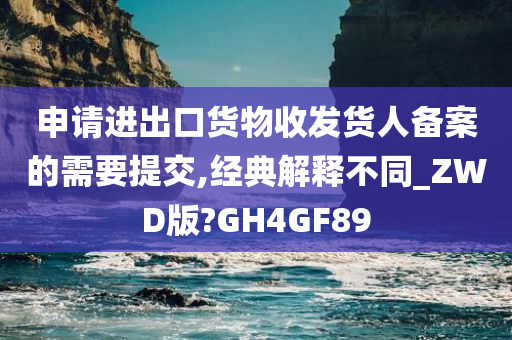 申请进出口货物收发货人备案的需要提交,经典解释不同_ZWD版?GH4GF89